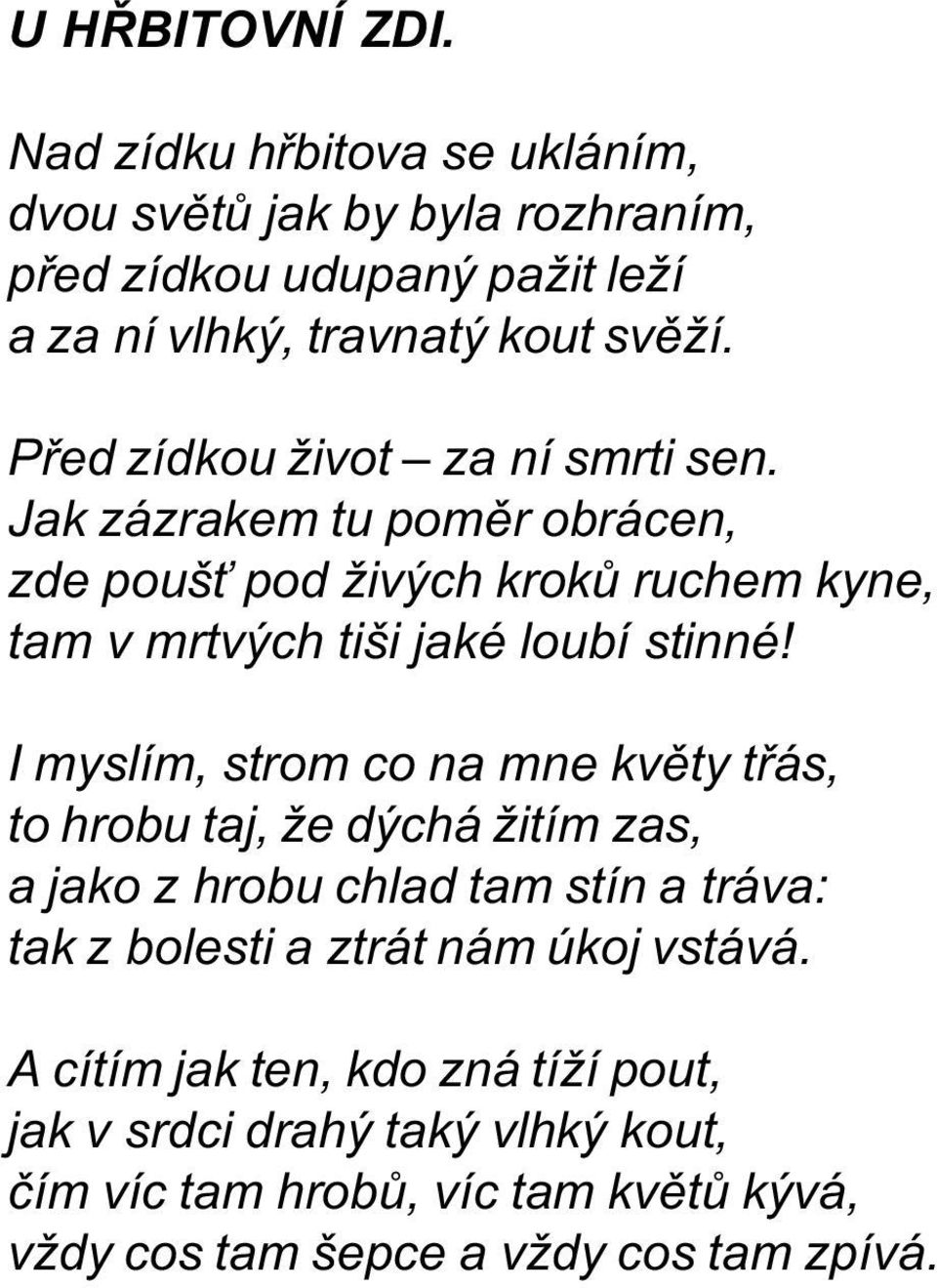 U HŘBITOVNÍ ZDI.

Nad zídku hřbitova se ukláním,
dvou světů jak by byla rozhraním,
před zídkou udupaný pažit leží
a za ní vlhký, travnatý kout svěží.

Před zídkou život – za ní smrti sen.
Jak zázrakem tu poměr obrácen,
zde poušť pod živých kroků ruchem kyne,
tam v mrtvých tiši jaké loubí stinné!

I myslím, strom co na mne květy třás,
to hrobu taj, že dýchá žitím zas,
a jako z hrobu chlad tam stín a tráva:
tak z bolesti a ztrát nám úkoj vstává.

A cítím jak ten, kdo zná tíží pout,
jak v srdci drahý taký vlhký kout,
čím víc tam hrobů, víc tam květů kývá,
vždy cos tam šepce a vždy cos tam zpívá.